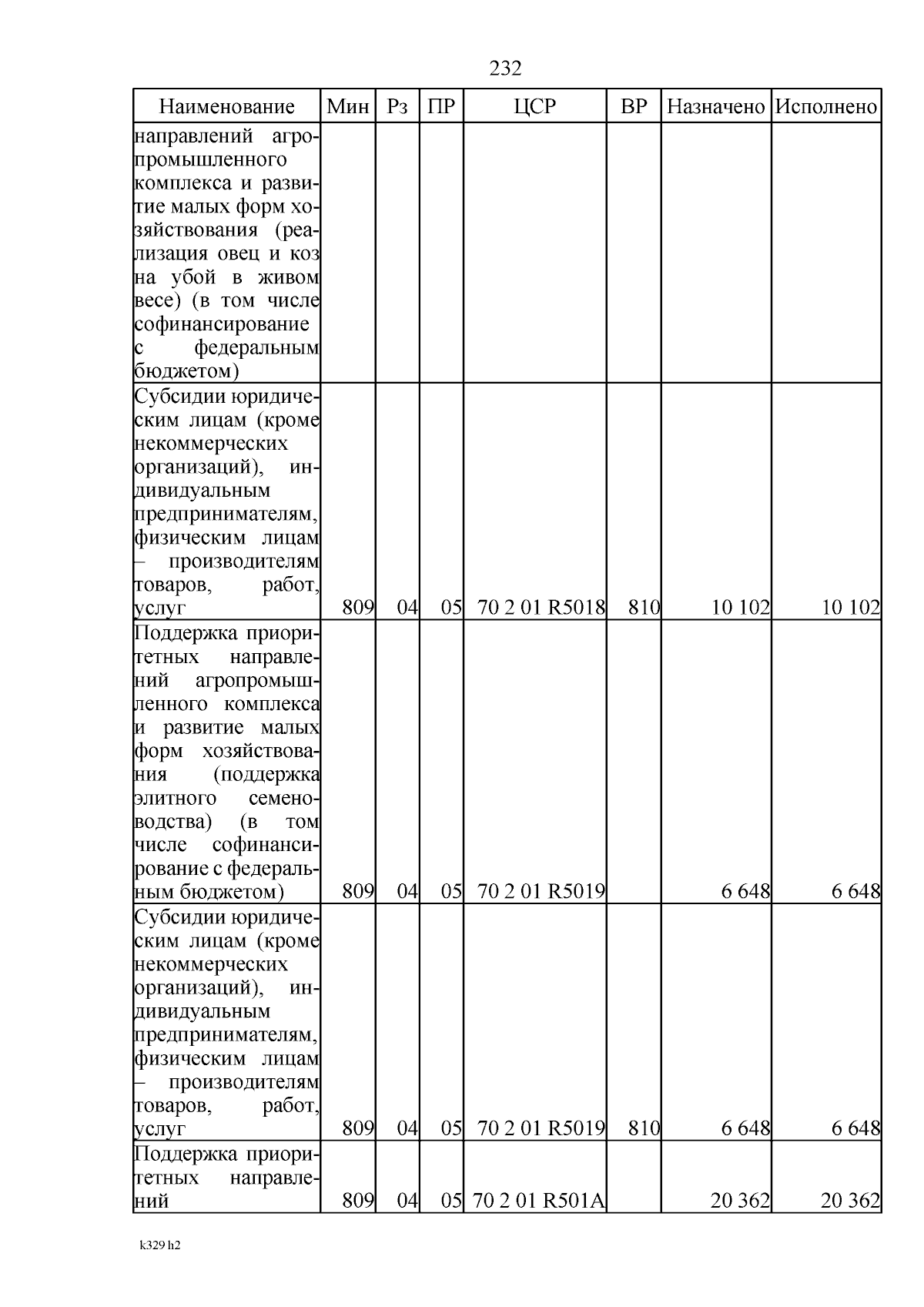 232

| Наименование | Мин | Рз | ПР | ЦСР | ВР | Назначено | Исполнено |
|---|---|---|---|---|---|---|---|
| направлений агропромышленного комплекса и развитие малых форм хозяйствования (реализация овец и коз на убой в живом весе) (в том числе софинансирование с федеральным бюджетом) | | | | | | | |
| Субсидии юридическим лицам (кроме некоммерческих организаций), индивидуальным предпринимателям, физическим лицам – производителям товаров, работ, услуг | 809 | 04 | 05 | 70 2 01 R5018 | 810 | 10 102 | 10 102 |
| Поддержка приоритетных направлений агропромышленного комплекса и развитие малых форм хозяйствования (поддержка элитного семеноводства) (в том числе софинансирование с федеральным бюджетом) | 809 | 04 | 05 | 70 2 01 R5019 | | 6 648 | 6 648 |
| Субсидии юридическим лицам (кроме некоммерческих организаций), индивидуальным предпринимателям, физическим лицам – производителям товаров, работ, услуг | 809 | 04 | 05 | 70 2 01 R5019 | 810 | 6 648 | 6 648 |
| Поддержка приоритетных направлений | 809 | 04 | 05 | 70 2 01 R501A | | 20 362 | 20 362 |

k329 h2